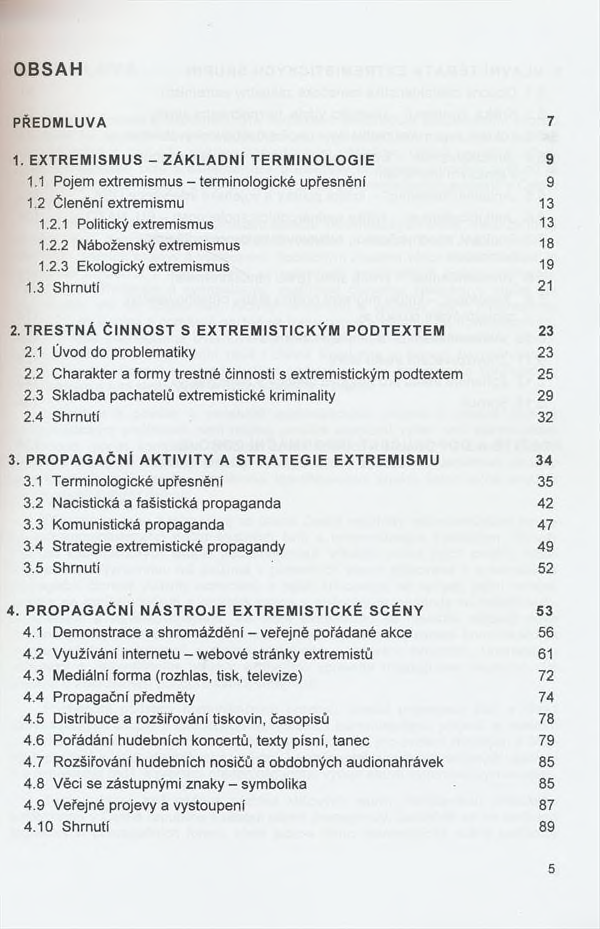 OBSAH

PŘEDMLUVA 7

1. EXTREMISMUS – ZÁKLADNÍ TERMINOLOGIE 9
1.1 Pojem extremismus – terminologické upřesnění 9
1.2 Členění extremismu 13
1.2.1 Politický extremismus 13
1.2.2 Náboženský extremismus 18
1.2.3 Ekologický extremismus 19
1.3 Shrnutí 21

2. TRESTNÁ ČINNOST S EXTREMISTICKÝM PODTEXTEM 23
2.1 Úvod do problematiky 23
2.2 Charakter a formy trestné činnosti s extremistickým podtextem 25
2.3 Skladba pachatelů extremistické kriminality 29
2.4 Shrnutí 32

3. PROPAGAČNÍ AKTIVITY A STRATEGIE EXTREMISMU 34
3.1 Terminologické upřesnění 35
3.2 Nacistická a fašistická propaganda 42
3.3 Komunistická propaganda 47
3.4 Strategie extremistické propagandy 49
3.5 Shrnutí 52

4. PROPAGAČNÍ NÁSTROJE EXTREMISTICKÉ SCÉNY 53
4.1 Demonstrace a shromáždění – veřejně pořádané akce 56
4.2 Využívání internetu – webové stránky extremistů 61
4.3 Mediální forma (rozhlas, tisk, televize) 72
4.4 Propagační předměty 74
4.5 Distribuce a rozšiřování tiskovin, časopisů 78
4.6 Pořádání hudebních koncertů, texty písní, tanec 79
4.7 Rozšiřování hudebních nosičů a obdobných audionahrávek 85
4.8 Věci se zástupnými znaky – symbolika 85
4.9 Veřejné projevy a vystoupení 87
4.10 Shrnutí 89

5